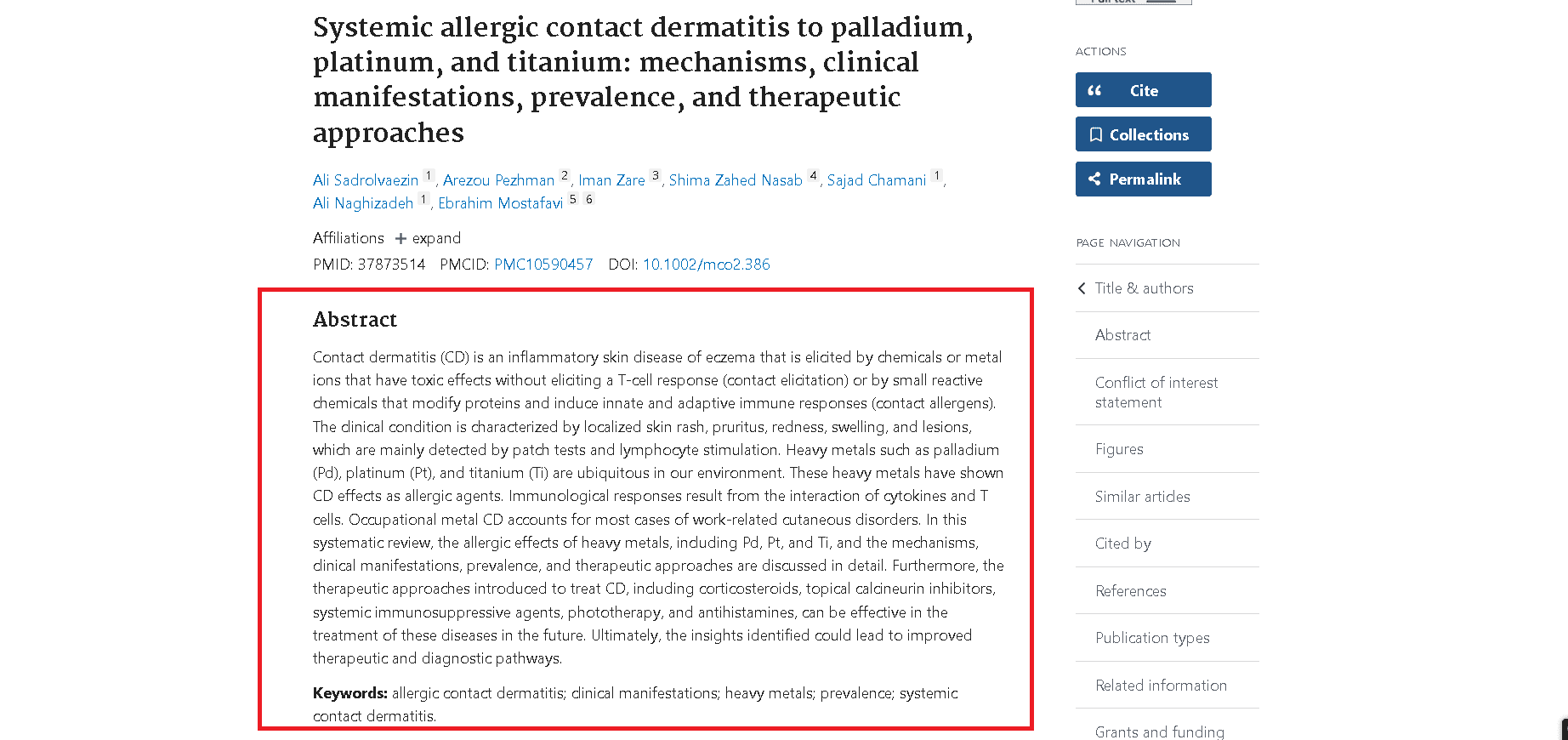 Systemic allergic contact dermatitis to palladium, platinum, and titanium: mechanisms, clinical manifestations, prevalence, and therapeutic approaches

Ali Sadrolvaezin 1, Arezou Pezhman 2, Iman Zare 3, Shima Zahed Nasab 4, Sajad Chamani 1, Ali Naghizadeh 1, Ebrahim Mostafavi 5 6

Affiliations + expand

PMID: 37873514 PMCID: PMC10590457 DOI: 10.1002/mco2.386

Abstract

Contact dermatitis (CD) is an inflammatory skin disease of eczema that is elicited by chemicals or metal ions that have toxic effects without eliciting a T-cell response (contact elicitation) or by small reactive chemicals that modify proteins and induce innate and adaptive immune responses (contact allergens). The clinical condition is characterized by localized skin rash, pruritus, redness, swelling, and lesions, which are mainly detected by patch tests and lymphocyte stimulation. Heavy metals such as palladium (Pd), platinum (Pt), and titanium (Ti) are ubiquitous in our environment. These heavy metals have shown CD effects as allergic agents. Immunological responses result from the interaction of cytokines and T cells. Occupational metal CD accounts for most cases of work-related cutaneous disorders. In this systematic review, the allergic effects of heavy metals, including Pd, Pt, and Ti, and the mechanisms, clinical manifestations, prevalence, and therapeutic approaches are discussed in detail. Furthermore, the therapeutic approaches introduced to treat CD, including corticosteroids, topical calcineurin inhibitors, systemic immunosuppressive agents, phototherapy, and antihistamines, can be effective in the treatment of these diseases in the future. Ultimately, the insights identified could lead to improved therapeutic and diagnostic pathways.

Keywords: allergic contact dermatitis; clinical manifestations; heavy metals; prevalence; systemic contact dermatitis.

ACTIONS

Cite

Collections

Permalink

PAGE NAVIGATION

Title & authors

Abstract

Conflict of interest statement

Figures

Similar articles

Cited by

References

Publication types

Related information

Grants and funding